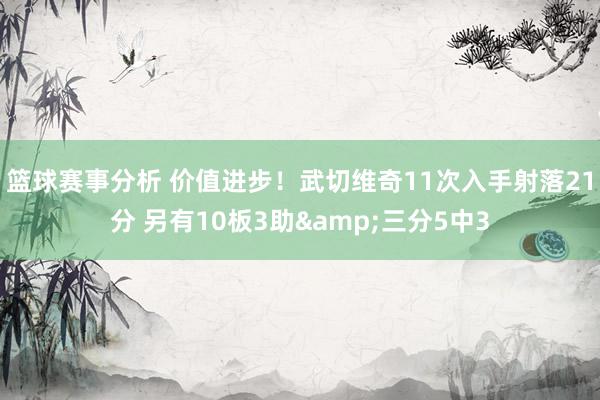 篮球赛事分析 价值进步！武切维奇11次入手射落21分 另有10板3助&amp;三分5中3